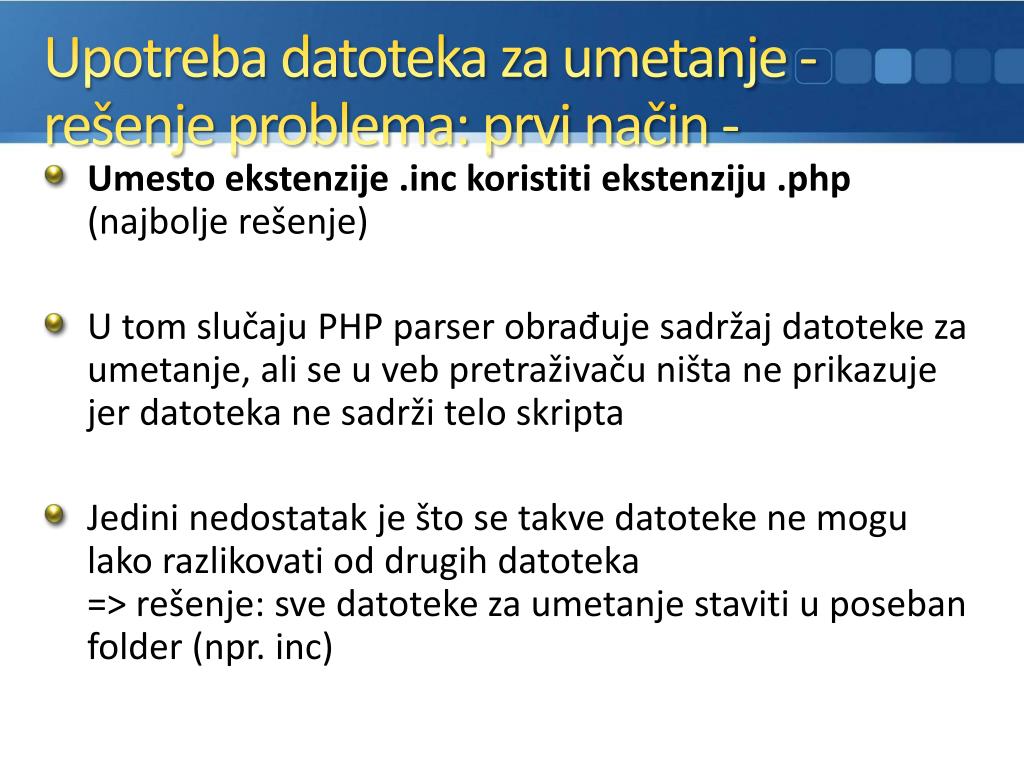 Upotreba datoteka za umetanje - rešenje problema: prvi način -

Umesto ekstenzije .inc koristiti ekstenziju .php (najbolje rešenje)

U tom slučaju PHP parser obrađuje sadržaj datoteke za umetanje, ali se u veb pretraživaču ništa ne prikazuje jer datoteka ne sadrži telo skripta

Jedini nedostatak je što se takve datoteke ne mogu lako razlikovati od drugih datoteka
=> rešenje: sve datoteke za umetanje staviti u poseban folder (npr. inc)